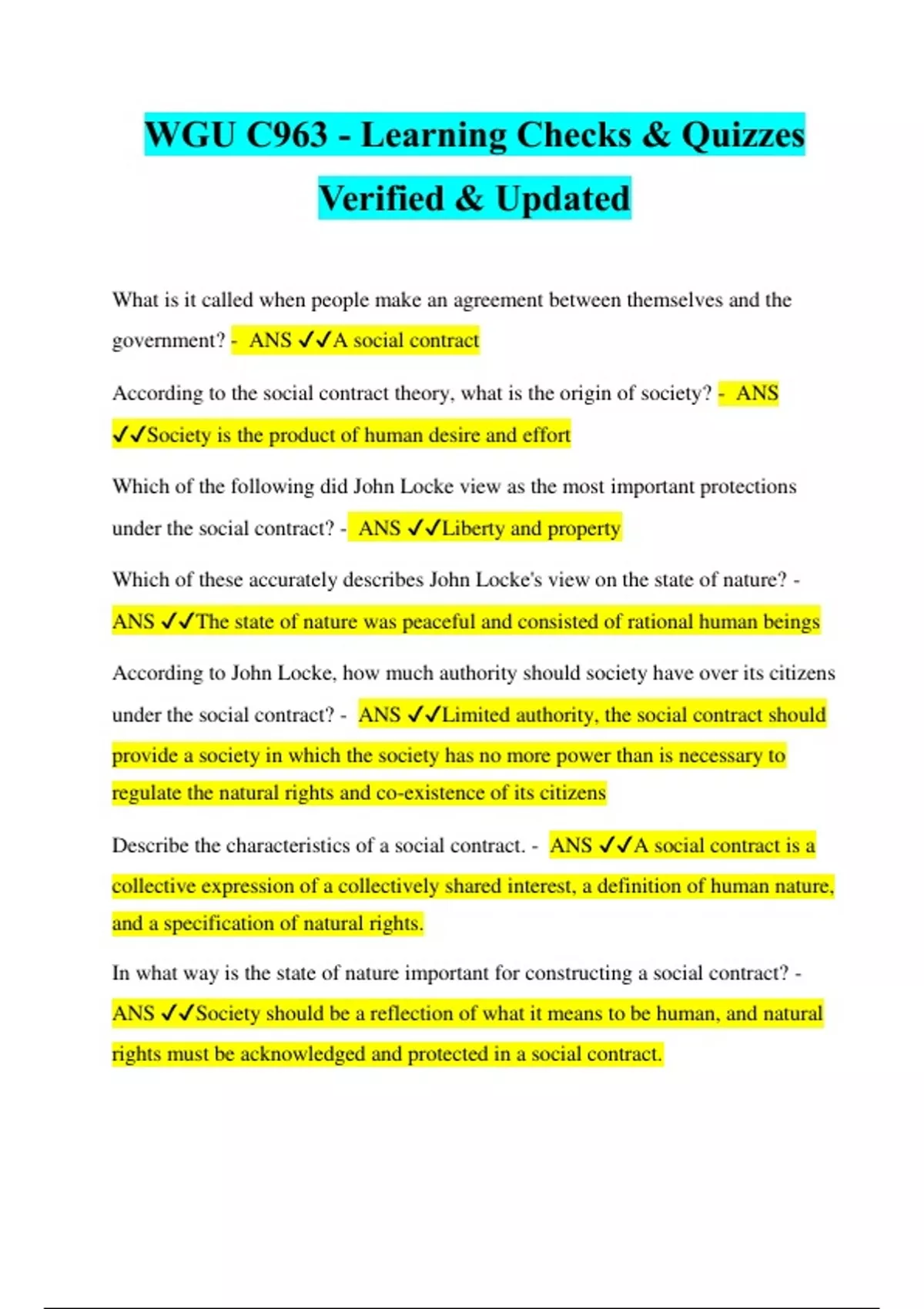 WGU C963 - Learning Checks & Quizzes Verified & Updated

What is it called when people make an agreement between themselves and the government? - ANS ✓✓A social contract

According to the social contract theory, what is the origin of society? - ANS ✓✓Society is the product of human desire and effort

Which of the following did John Locke view as the most important protections under the social contract? - ANS ✓✓Liberty and property

Which of these accurately describes John Locke's view on the state of nature? - ANS ✓✓The state of nature was peaceful and consisted of rational human beings

According to John Locke, how much authority should society have over its citizens under the social contract? - ANS ✓✓Limited authority, the social contract should provide a society in which the society has no more power than is necessary to regulate the natural rights and co-existence of its citizens

Describe the characteristics of a social contract. - ANS ✓✓A social contract is a collective expression of a collectively shared interest, a definition of human nature, and a specification of natural rights.

In what way is the state of nature important for constructing a social contract? - ANS ✓✓Society should be a reflection of what it means to be human, and natural rights must be acknowledged and protected in a social contract.